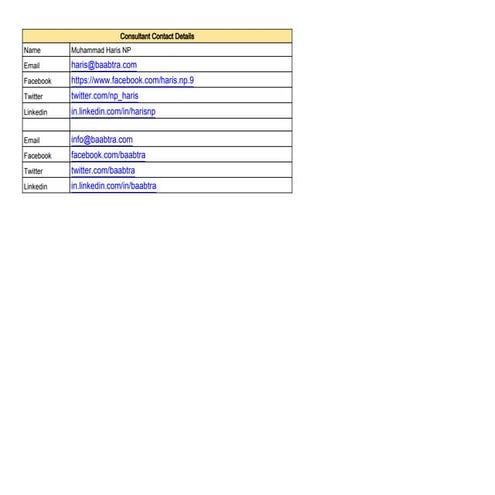 | Consultant Contact Details | |
|---|---|
| Name | Muhammad Haris NP |
| Email | haris@baabtra.com |
| Facebook | https://www.facebook.com/haris.np.9 |
| Twitter | twitter.com/np_haris |
| Linkedin | in.linkedin.com/in/harisnp |
| | |
| Email | info@baabtra.com |
| Facebook | facebook.com/baabtra |
| Twitter | twitter.com/baabtra |
| Linkedin | in.linkedin.com/in/baabtra |